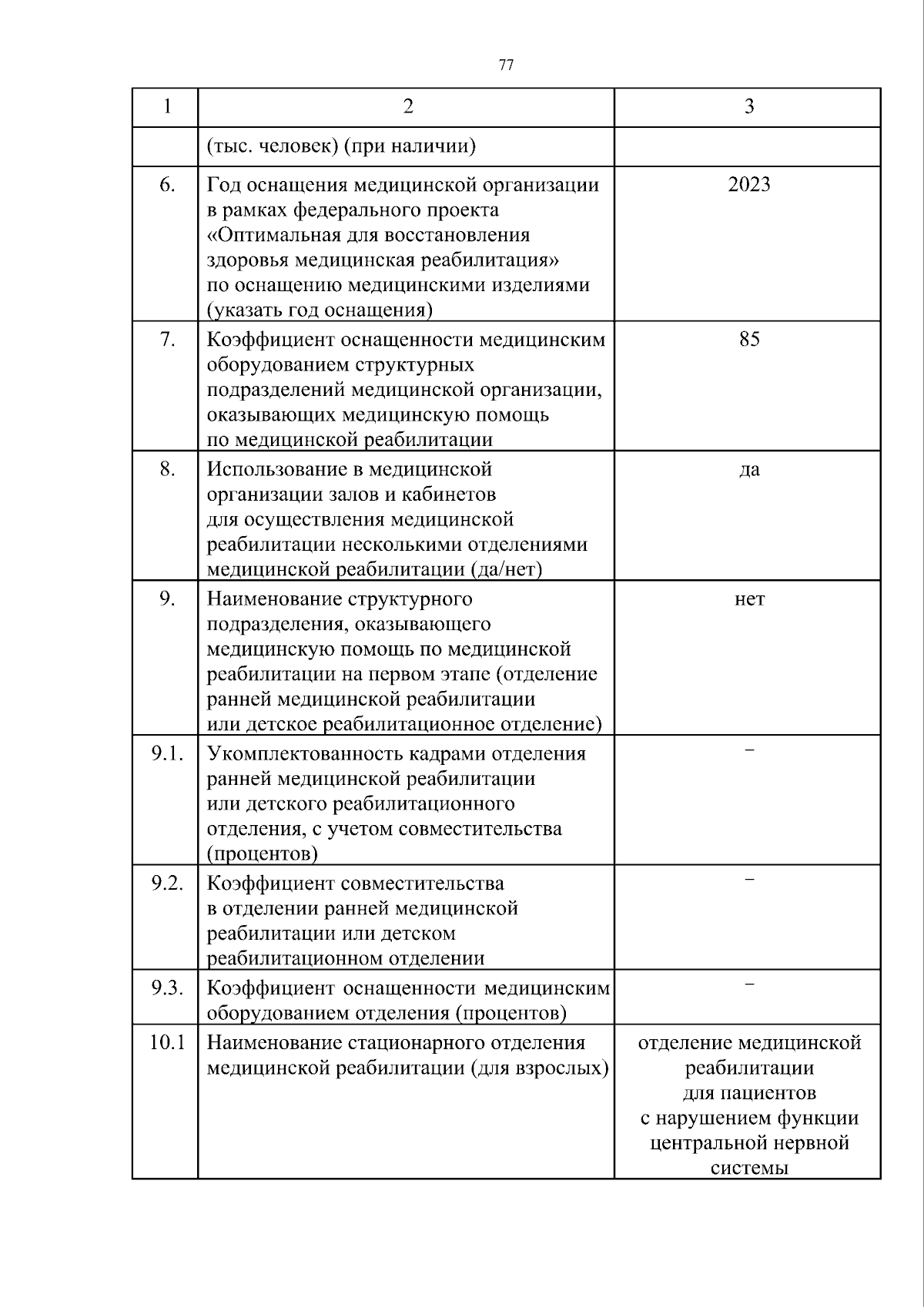 77

| 1 | 2 | 3 |
|---|---|---|
|  | (тыс. человек) (при наличии) |  |
| 6. | Год оснащения медицинской организации в рамках федерального проекта «Оптимальная для восстановления здоровья медицинская реабилитация» по оснащению медицинскими изделиями (указать год оснащения) | 2023 |
| 7. | Коэффициент оснащенности медицинским оборудованием структурных подразделений медицинской организации, оказывающих медицинскую помощь по медицинской реабилитации | 85 |
| 8. | Использование в медицинской организации залов и кабинетов для осуществления медицинской реабилитации несколькими отделениями медицинской реабилитации (да/нет) | да |
| 9. | Наименование структурного подразделения, оказывающего медицинскую помощь по медицинской реабилитации на первом этапе (отделение ранней медицинской реабилитации или детское реабилитационное отделение) | нет |
| 9.1. | Укомплектованность кадрами отделения ранней медицинской реабилитации или детского реабилитационного отделения, с учетом совместительства (процентов) | – |
| 9.2. | Коэффициент совместительства в отделении ранней медицинской реабилитации или детском реабилитационном отделении | – |
| 9.3. | Коэффициент оснащенности медицинским оборудованием отделения (процентов) | – |
| 10.1 | Наименование стационарного отделения медицинской реабилитации (для взрослых) | отделение медицинской реабилитации для пациентов с нарушением функции центральной нервной системы |